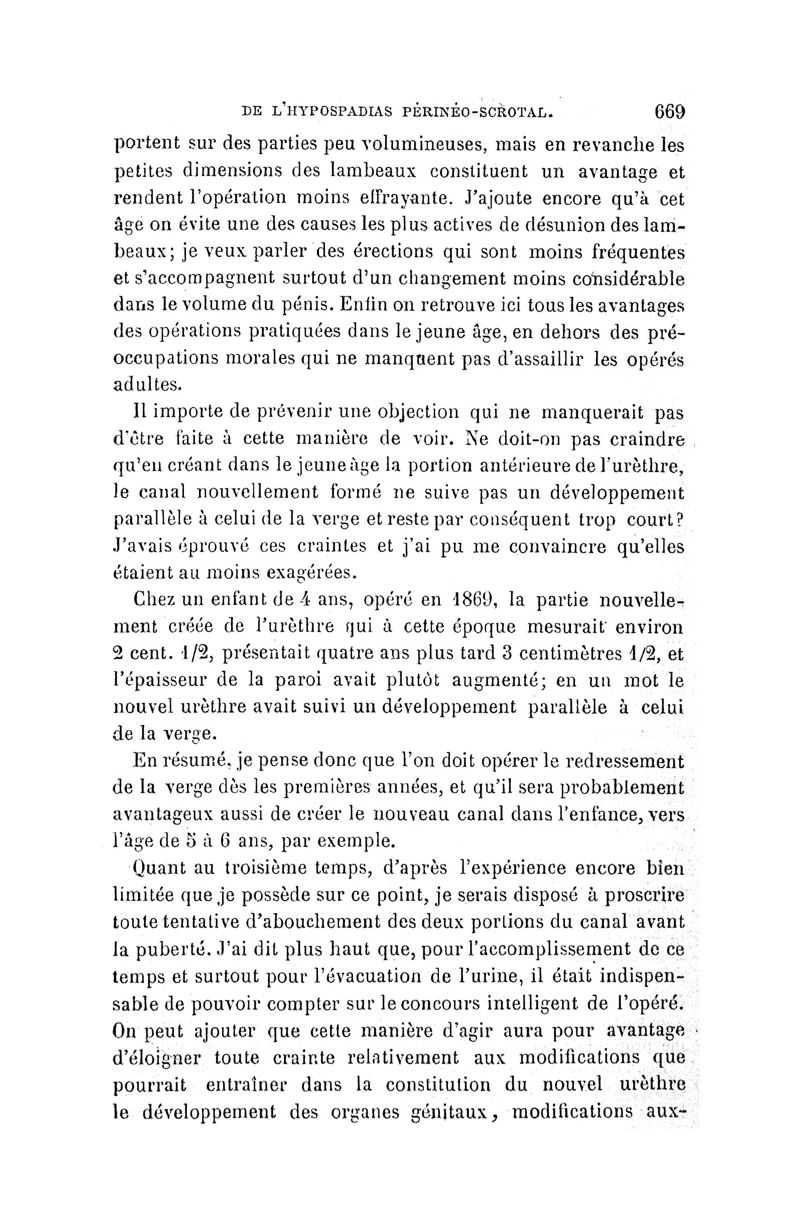 DE L'HYPOSPADIAS PÉRINÉO-SCROTAL. 669

portent sur des parties peu volumineuses, mais en revanche les petites dimensions des lambeaux constituent un avantage et rendent l'opération moins effrayante. J'ajoute encore qu'à cet âge on évite une des causes les plus actives de désunion des lambeaux; je veux parler des érections qui sont moins fréquentes et s'accompagnent surtout d'un changement moins considérable dans le volume du pénis. Enfin on retrouve ici tous les avantages des opérations pratiquées dans le jeune âge, en dehors des préoccupations morales qui ne manquent pas d'assaillir les opérés adultes.

Il importe de prévenir une objection qui ne manquerait pas d'être faite à cette manière de voir. Ne doit-on pas craindre qu'en créant dans le jeune âge la portion antérieure de l'urèthre, le canal nouvellement formé ne suive pas un développement parallèle à celui de la verge et reste par conséquent trop court? J'avais éprouvé ces craintes et j'ai pu me convaincre qu'elles étaient au moins exagérées.

Chez un enfant de 4 ans, opéré en 1869, la partie nouvellement créée de l'urèthre qui à cette époque mesurait environ 2 cent. 1/2, présentait quatre ans plus tard 3 centimètres 1/2, et l'épaisseur de la paroi avait plutôt augmenté; en un mot le nouvel urèthre avait suivi un développement parallèle à celui de la verge.

En résumé, je pense donc que l'on doit opérer le redressement de la verge dès les premières années, et qu'il sera probablement avantageux aussi de créer le nouveau canal dans l'enfance, vers l'âge de 5 à 6 ans, par exemple.

Quant au troisième temps, d'après l'expérience encore bien limitée que je possède sur ce point, je serais disposé à proscrire toute tentative d'abouchement des deux portions du canal avant la puberté. J'ai dit plus haut que, pour l'accomplissement de ce temps et surtout pour l'évacuation de l'urine, il était indispensable de pouvoir compter sur le concours intelligent de l'opéré. On peut ajouter que cette manière d'agir aura pour avantage d'éloigner toute crainte relativement aux modifications que pourrait entraîner dans la constitution du nouvel urèthre le développement des organes génitaux, modifications aux-